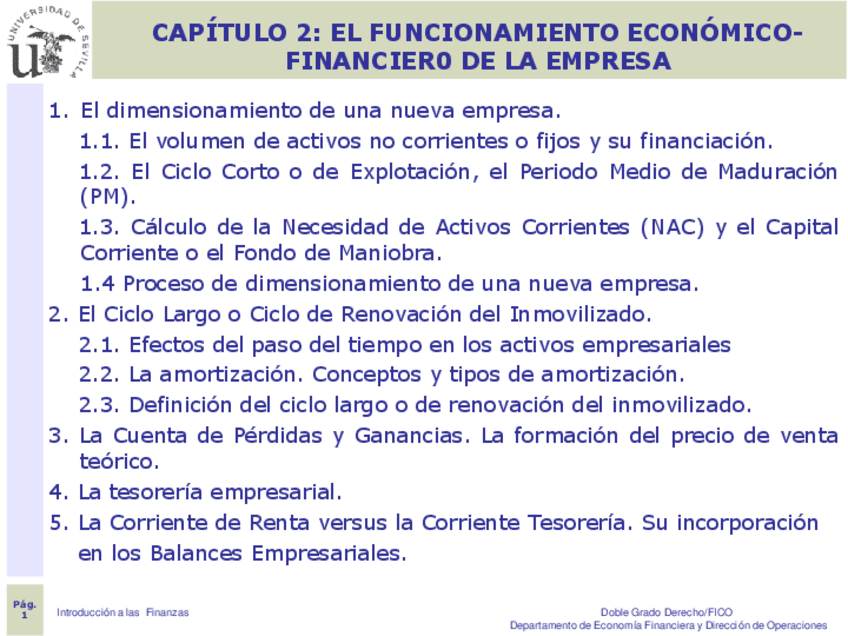 UNIVERSIDAD DE SEVILLA

CAPÍTULO 2: EL FUNCIONAMIENTO ECONÓMICO-FINANCIER0 DE LA EMPRESA

1. El dimensionamiento de una nueva empresa.

1.1. El volumen de activos no corrientes o fijos y su financiación.

1.2. El Ciclo Corto o de Explotación, el Periodo Medio de Maduración (PM).

1.3. Cálculo de la Necesidad de Activos Corrientes (NAC) y el Capital Corriente o el Fondo de Maniobra.

1.4 Proceso de dimensionamiento de una nueva empresa.

2. El Ciclo Largo o Ciclo de Renovación del Inmovilizado.

2.1. Efectos del paso del tiempo en los activos empresariales

2.2. La amortización. Conceptos y tipos de amortización.

2.3. Definición del ciclo largo o de renovación del inmovilizado.

3. La Cuenta de Pérdidas y Ganancias. La formación del precio de venta teórico.

4. La tesorería empresarial.

5. La Corriente de Renta versus la Corriente Tesorería. Su incorporación en los Balances Empresariales.

Pág. 1

Introducción a las Finanzas

Doble Grado Derecho/FICO
Departamento de Economía Financiera y Dirección de Operaciones